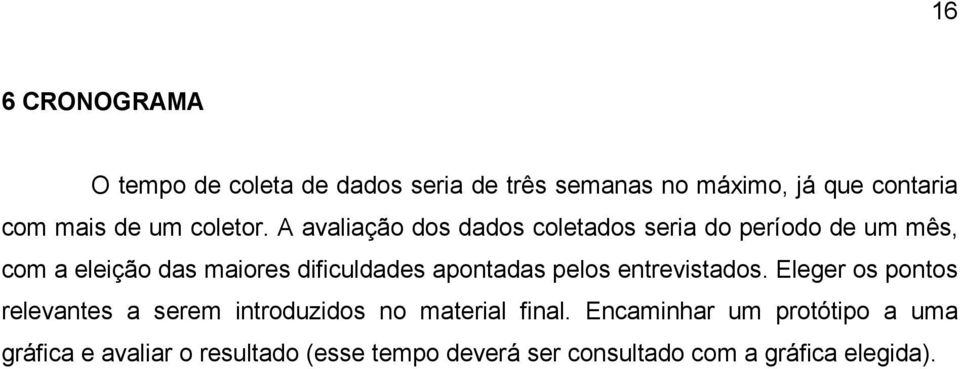 16

6 CRONOGRAMA

O tempo de coleta de dados seria de três semanas no máximo, já que contaria com mais de um coletor. A avaliação dos dados coletados seria do período de um mês, com a eleição das maiores dificuldades apontadas pelos entrevistados. Eleger os pontos relevantes a serem introduzidos no material final. Encaminhar um protótipo a uma gráfica e avaliar o resultado (esse tempo deverá ser consultado com a gráfica elegida).